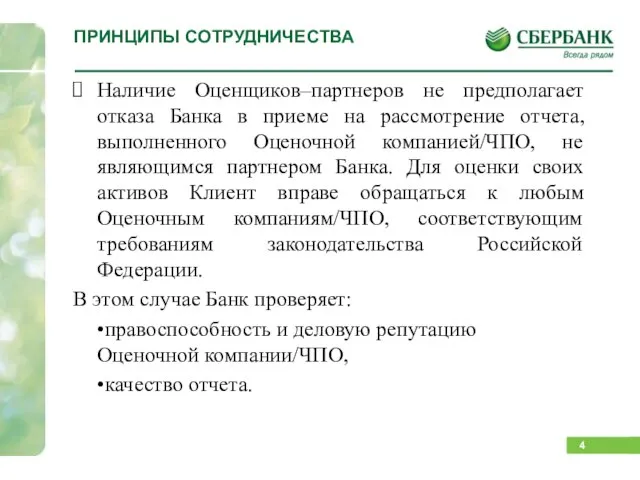 ПРИНЦИПЫ СОТРУДНИЧЕСТВА

СБЕРБАНК
Всегда рядом

Наличие Оценщиков–партнеров не предполагает отказа Банка в приеме на рассмотрение отчета, выполненного Оценочной компанией/ЧПО, не являющимся партнером Банка. Для оценки своих активов Клиент вправе обращаться к любым Оценочным компаниям/ЧПО, соответствующим требованиям законодательства Российской Федерации.

В этом случае Банк проверяет:

•правоспособность и деловую репутацию Оценочной компании/ЧПО,

•качество отчета.

4